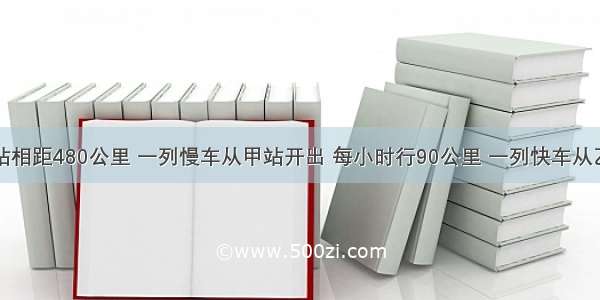 站相距480公里 一列慢车从甲站开出 每小时行90公里 一列快车从乙

©www.500zi.com